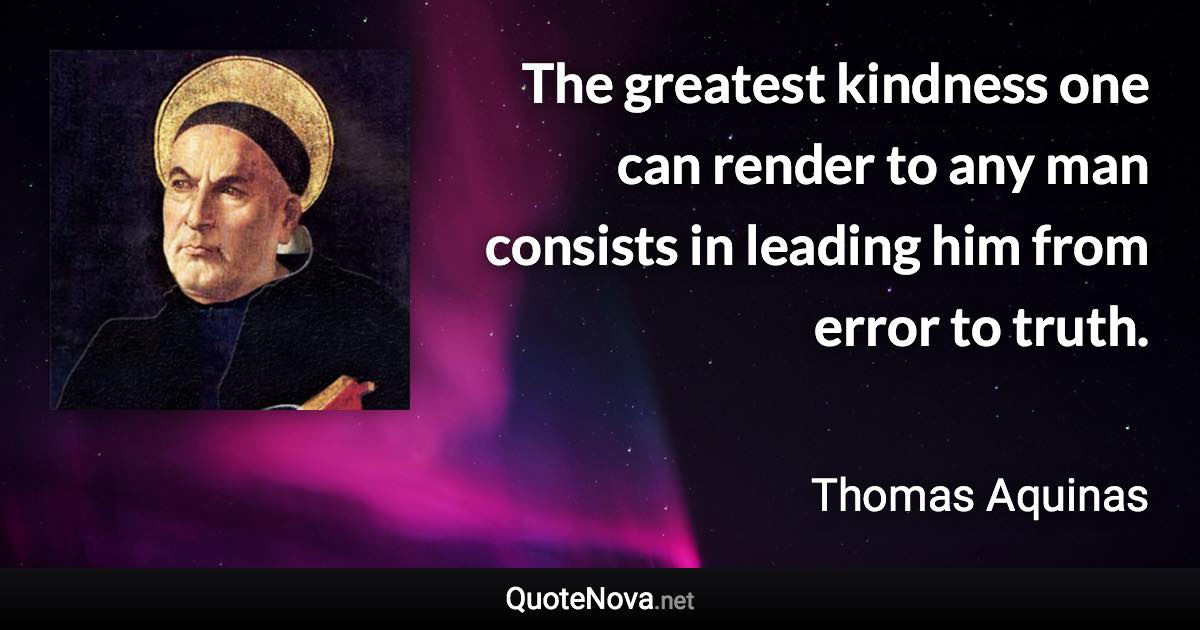 The greatest kindness one can render to any man consists in leading him from error to truth.

Thomas Aquinas

QuoteNova.net